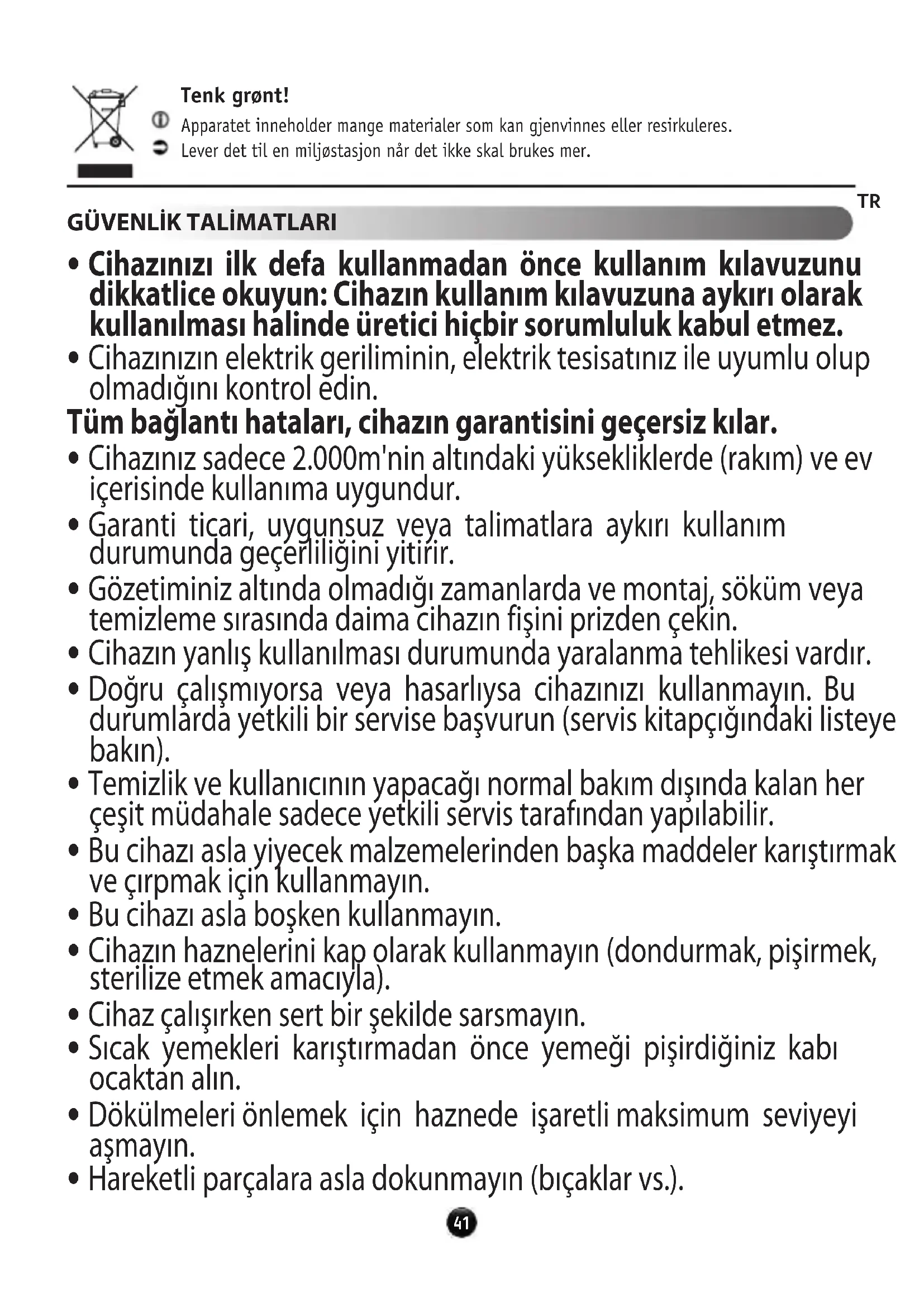 Tenk grønt!

Apparatet inneholder mange materialer som kan gjenvinnes eller resirkuleres.

Lever det til en miljøstasjon når det ikke skal brukes mer.

TR

GÜVENLİK TALİMATLARI

• Cihazınızı ilk defa kullanmadan önce kullanım kılavuzunu dikkatlice okuyun: Cihazın kullanım kılavuzuna aykırı olarak kullanılması halinde üretici hiçbir sorumluluk kabul etmez.

• Cihazınızın elektrik geriliminin, elektrik tesisatınız ile uyumlu olup olmadığını kontrol edin.

Tüm bağlantı hataları, cihazın garantisini geçersiz kılar.

• Cihazınız sadece 2.000m'nin altındaki yüksekliklerde (rakım) ve ev içerisinde kullanıma uygundur.

• Garanti ticari, uygunsuz veya talimatlara aykırı kullanım durumunda geçerliliğini yitirir.

• Gözetiminiz altında olmadığı zamanlarda ve montaj, söküm veya temizleme sırasında daima cihazın fişini prizden çekin.

• Cihazın yanlış kullanılması durumunda yaralanma tehlikesi vardır.

• Doğru çalışmıyorsa veya hasarlıysa cihazınızı kullanmayın. Bu durumlarda yetkili bir servise başvurun (servis kitapçığındaki listeye bakın).

• Temizlik ve kullanıcının yapacağı normal bakım dışında kalan her çeşit müdahale sadece yetkili servis tarafından yapılabilir.

• Bu cihazı asla yiyecek malzemelerinden başka maddeler karıştırmak ve çırpmak için kullanmayın.

• Bu cihazı asla boşken kullanmayın.

• Cihazın haznelerini kap olarak kullanmayın (dondurmak, pişirmek, sterilize etmek amacıyla).

• Cihaz çalışırken sert bir şekilde sarsmayın.

• Sıcak yemekleri karıştırmadan önce yemeği pişirdiğiniz kabı ocaktan alın.

• Dökülmeleri önlemek için haznede işaretli maksimum seviyeyi aşmayın.

• Hareketli parçalara asla dokunmayın (bıçaklar vs.).

41